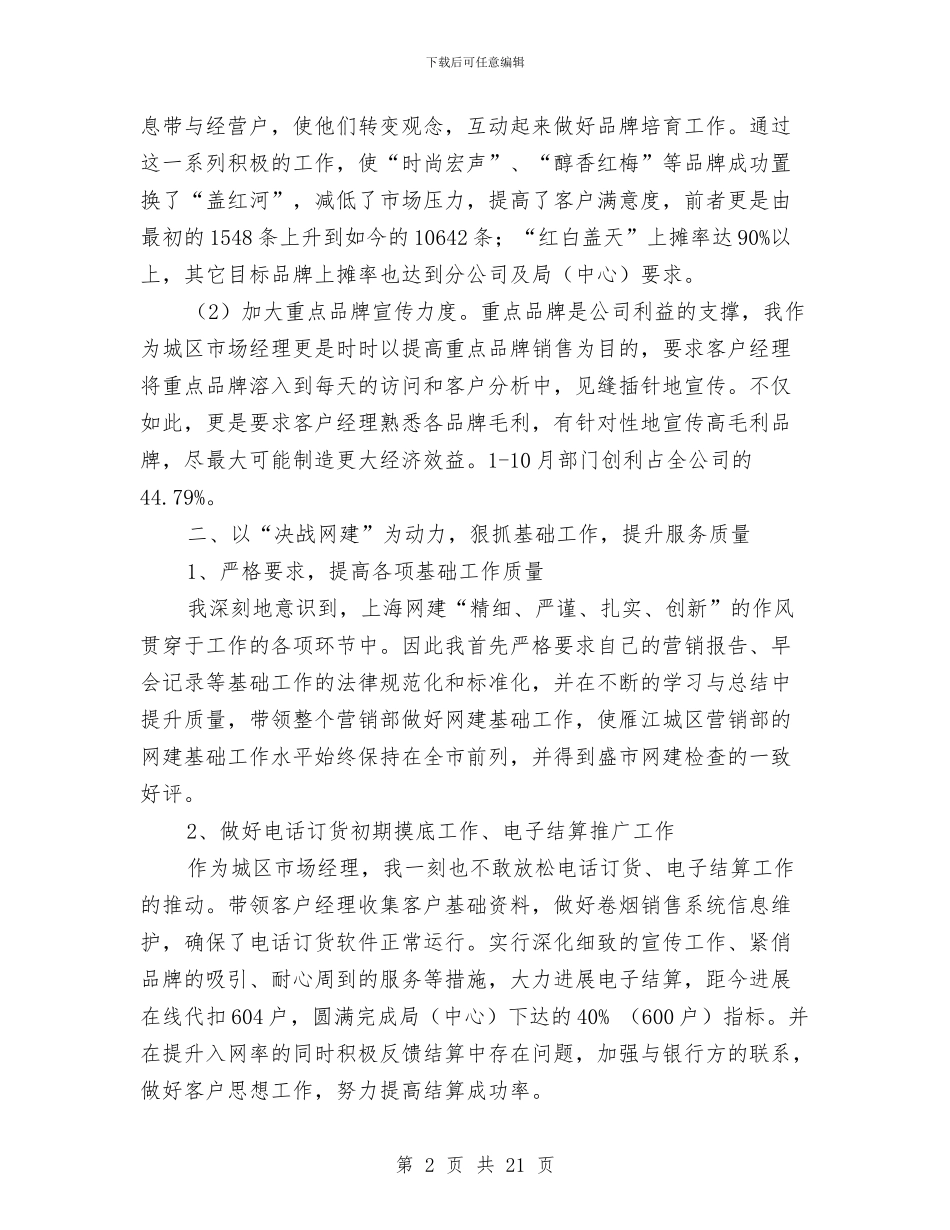 下载后可任意编辑

息带与经营户，使他们转变观念，互动起来做好品牌培育工作。通过这一系列积极的工作，使“时尚宏声”、“醇香红梅”等品牌成功置换了“盖红河”，减低了市场压力，提高了客户满意度，前者更是由最初的1548条上升到如今的10642条；“红白盖天”上摊率达90%以上，其它目标品牌上摊率也达到分公司及局（中心）要求。

（2）加大重点品牌宣传力度。重点品牌是公司利益的支撑，我作为城区市场经理更是时时以提高重点品牌销售为目的，要求客户经理将重点品牌溶入到每天的访问和客户分析中，见缝插针地宣传。不仅如此，更是要求客户经理熟悉各品牌毛利，有针对性地宣传高毛利品牌，尽最大可能制造更大经济效益。1-10月部门创利占全公司的44.79%。

二、以“决战网建”为动力，狠抓基础工作，提升服务质量

1、严格要求，提高各项基础工作质量

我深刻地意识到，上海网建“精细、严谨、扎实、创新”的作风贯穿于工作的各项环节中。因此我首先严格要求自己的营销报告、早会记录等基础工作的法律规范化和标准化，并在不断的学习与总结中提升质量，带领整个营销部做好网建基础工作，使雁江城区营销部的网建基础工作水平始终保持在全市前列，并得到盛市网建检查的一致好评。

2、做好电话订货初期摸底工作、电子结算推广工作

作为城区市场经理，我一刻也不敢放松电话订货、电子结算工作的推动。带领客户经理收集客户基础资料，做好卷烟销售系统信息维护，确保了电话订货软件正常运行。实行深化细致的宣传工作、紧俏品牌的吸引、耐心周到的服务等措施，大力进展电子结算，距今进展在线代扣604户，圆满完成局（中心）下达的40%（600户）指标。并在提升入网率的同时积极反馈结算中存在问题，加强与银行方的联系，做好客户思想工作，努力提高结算成功率。

第 2 页 共 21 页